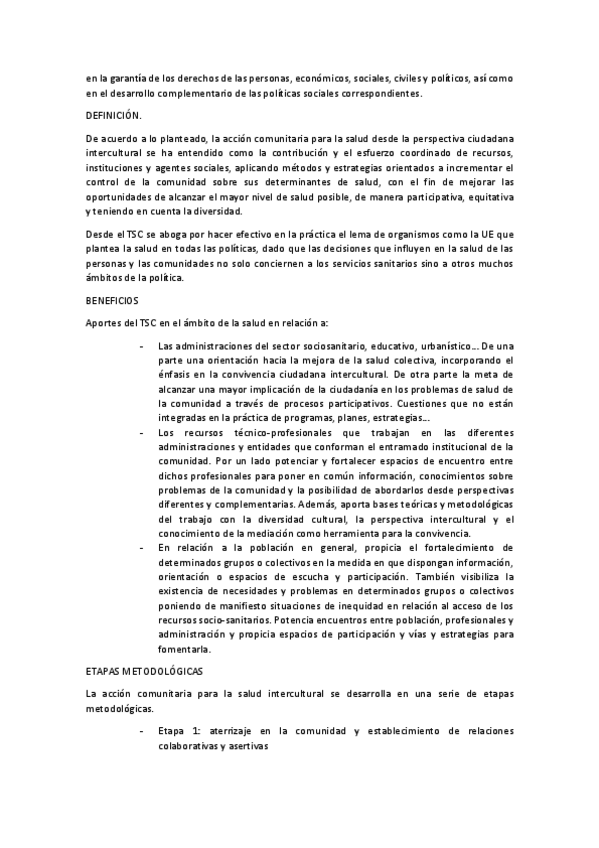 en la garantía de los derechos de las personas, económicos, sociales, civiles y políticos, así como en el desarrollo complementario de las políticas sociales correspondientes.

DEFINICIÓN.

De acuerdo a lo planteado, la acción comunitaria para la salud desde la perspectiva ciudadana intercultural se ha entendido como la contribución y el esfuerzo coordinado de recursos, instituciones y agentes sociales, aplicando métodos y estrategias orientados a incrementar el control de la comunidad sobre sus determinantes de salud, con el fin de mejorar las oportunidades de alcanzar el mayor nivel de salud posible, de manera participativa, equitativa y teniendo en cuenta la diversidad.

Desde el TSC se aboga por hacer efectivo en la práctica el lema de organismos como la UE que plantea la salud en todas las políticas, dado que las decisiones que influyen en la salud de las personas y las comunidades no solo conciernen a los servicios sanitarios sino a otros muchos ámbitos de la política.

BENEFICIOS

Aportes del TSC en el ámbito de la salud en relación a:

- Las administraciones del sector sociosanitario, educativo, urbanístico... De una parte una orientación hacia la mejora de la salud colectiva, incorporando el énfasis en la convivencia ciudadana intercultural. De otra parte la meta de alcanzar una mayor implicación de la ciudadanía en los problemas de salud de la comunidad a través de procesos participativos. Cuestiones que no están integradas en la práctica de programas, planes, estrategias...
- Los recursos técnico-profesionales que trabajan en las diferentes administraciones y entidades que conforman el entramado institucional de la comunidad. Por un lado potenciar y fortalecer espacios de encuentro entre dichos profesionales para poner en común información, conocimientos sobre problemas de la comunidad y la posibilidad de abordarlos desde perspectivas diferentes y complementarias. Además, aporta bases teóricas y metodológicas del trabajo con la diversidad cultural, la perspectiva intercultural y el conocimiento de la mediación como herramienta para la convivencia.
- En relación a la población en general, propicia el fortalecimiento de determinados grupos o colectivos en la medida en que dispongan información, orientación o espacios de escucha y participación. También visibiliza la existencia de necesidades y problemas en determinados grupos o colectivos poniendo de manifiesto situaciones de inequidad en relación al acceso de los recursos socio-sanitarios. Potencia encuentros entre población, profesionales y administración y propicia espacios de participación y vías y estrategias para fomentarla.

ETAPAS METODOLÓGICAS

La acción comunitaria para la salud intercultural se desarrolla en una serie de etapas metodológicas.

- Etapa 1: aterrizaje en la comunidad y establecimiento de relaciones colaborativas y asertivas